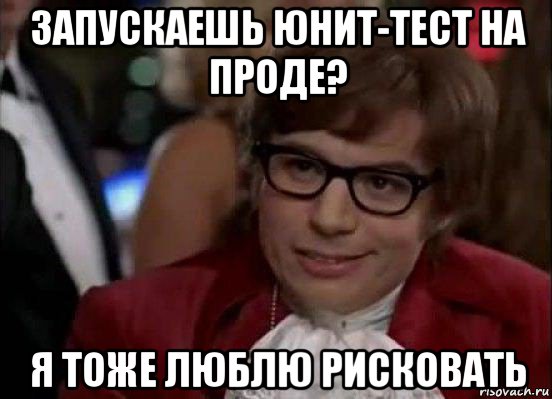 ЗАПУСКАЕШЬ ЮНИТ-ТЕСТ НА ПРОДЕ?

Я ТОЖЕ ЛЮБЛЮ РИСКОВАТЬ

risovach.ru